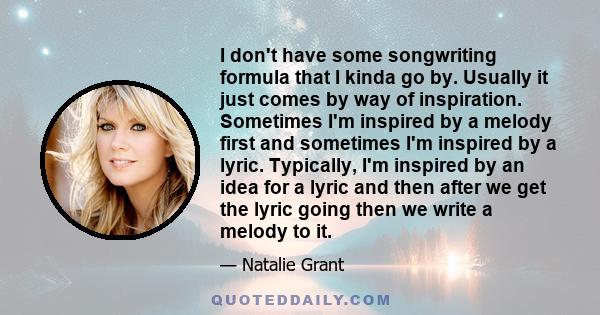 I don't have some songwriting formula that I kinda go by. Usually it just comes by way of inspiration. Sometimes I'm inspired by a melody first and sometimes I'm inspired by a lyric. Typically, I'm inspired by an idea for a lyric and then after we get the lyric going then we write a melody to it.

— Natalie Grant

QUOTEDDAILY.COM